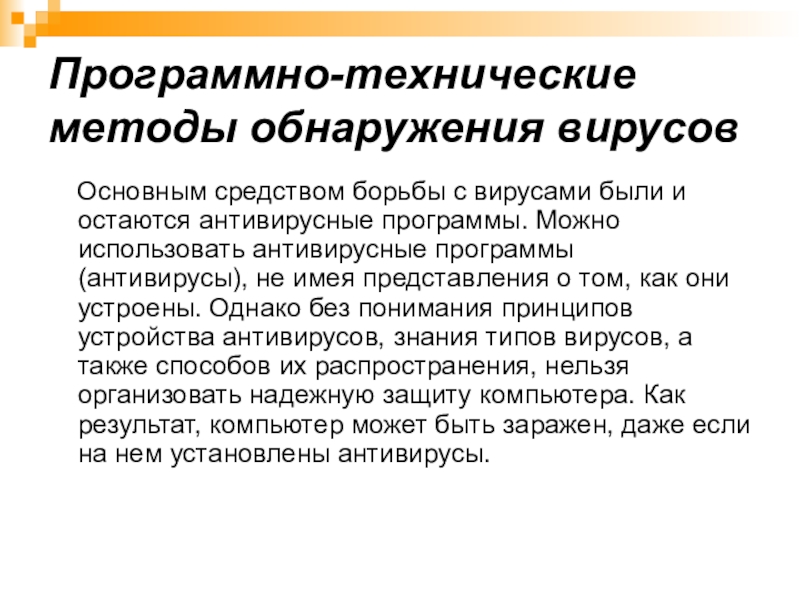 Программно-технические методы обнаружения вирусов

Основным средством борьбы с вирусами были и остаются антивирусные программы. Можно использовать антивирусные программы (антивирусы), не имея представления о том, как они устроены. Однако без понимания принципов устройства антивирусов, знания типов вирусов, а также способов их распространения, нельзя организовать надежную защиту компьютера. Как результат, компьютер может быть заражен, даже если на нем установлены антивирусы.